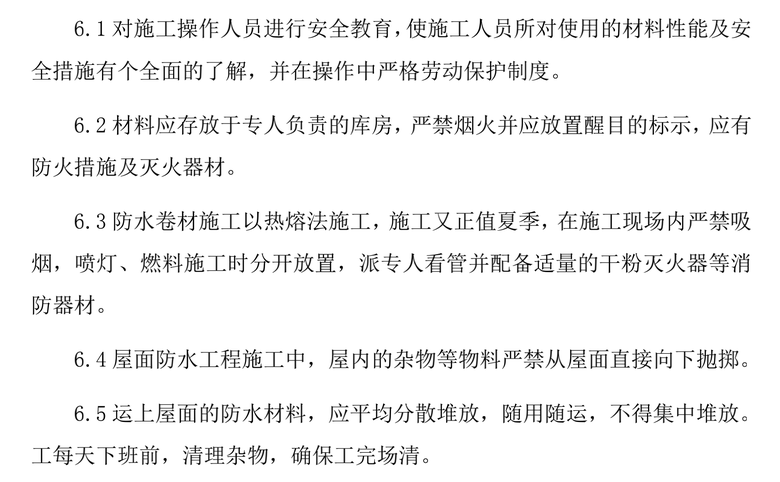 6.1对施工操作人员进行安全教育,使施工人员所对使用的材料性能及安全措施有个全面的了解，并在操作中严格劳动保护制度。

6.2材料应存放于专人负责的库房，严禁烟火并应放置醒目的标示，应有防火措施及灭火器材。

6.3防水卷材施工以热熔法施工，施工又正值夏季，在施工现场内严禁吸烟，喷灯、燃料施工时分开放置，派专人看管并配备适量的干粉灭火器等消防器材。

6.4屋面防水工程施工中，屋内的杂物等物料严禁从屋面直接向下抛掷。

6.5运上屋面的防水材料，应平均分散堆放，随用随运，不得集中堆放。工每天下班前，清理杂物，确保工完场清。